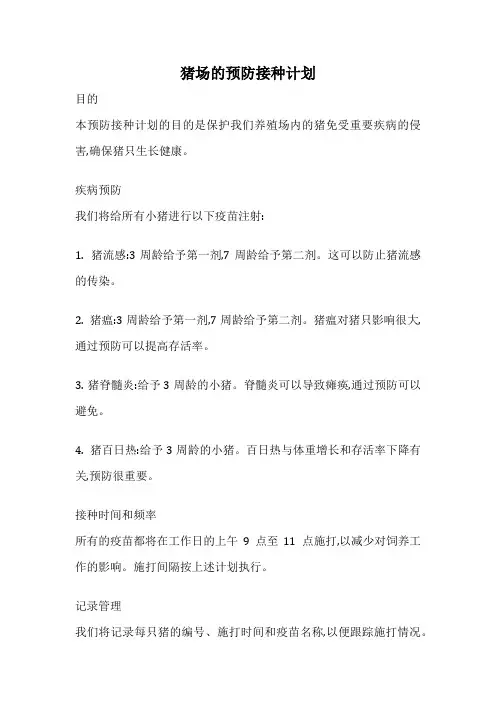 猪场的预防接种计划

目的

本预防接种计划的目的是保护我们养殖场内的猪免受重要疾病的侵害,确保猪只生长健康。

疾病预防

我们将给所有小猪进行以下疫苗注射:

1. 猪流感:3 周龄给予第一剂,7 周龄给予第二剂。这可以防止猪流感的传染。

2. 猪瘟:3 周龄给予第一剂,7 周龄给予第二剂。猪瘟对猪只影响很大,通过预防可以提高存活率。

3. 猪脊髓炎:给予 3 周龄的小猪。脊髓炎可以导致瘫痪,通过预防可以避免。

4. 猪百日热:给予 3 周龄的小猪。百日热与体重增长和存活率下降有关,预防很重要。

接种时间和频率

所有的疫苗都将在工作日的上午 9 点至 11 点施打,以减少对饲养工作的影响。施打间隔按上述计划执行。

记录管理

我们将记录每只猪的编号、施打时间和疫苗名称,以便跟踪施打情况。